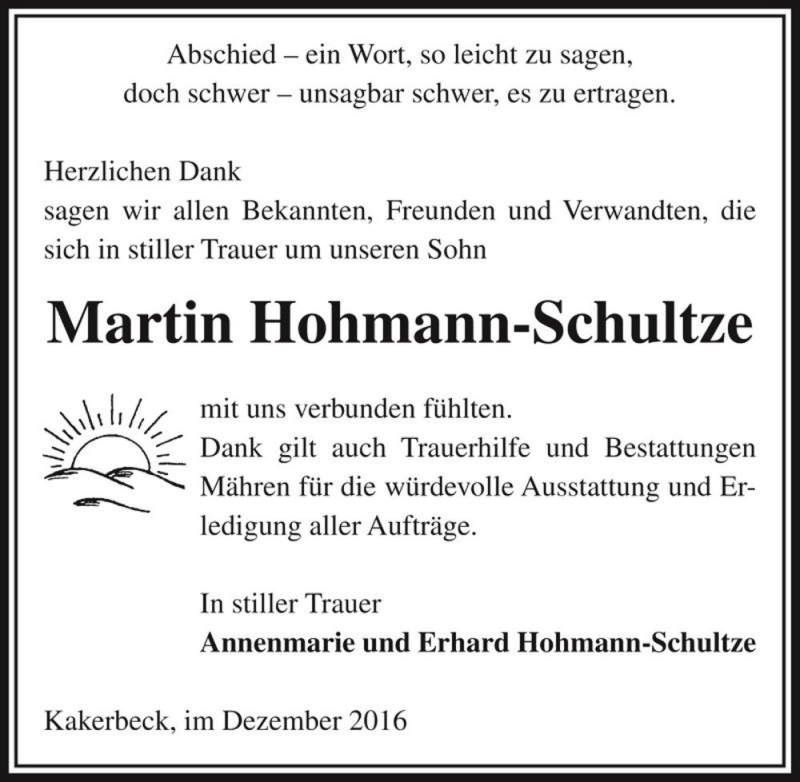 Abschied – ein Wort, so leicht zu sagen,
doch schwer – unsagbar schwer, es zu ertragen.

Herzlichen Dank
sagen wir allen Bekannten, Freunden und Verwandten, die sich in stiller Trauer um unseren Sohn

Martin Hohmann-Schultze

mit uns verbunden fühlten.
Dank gilt auch Trauerhilfe und Bestattungen Mähren für die würdevolle Ausstattung und Erledigung aller Aufträge.

In stiller Trauer
Annenmarie und Erhard Hohmann-Schultze

Kakerbeck, im Dezember 2016